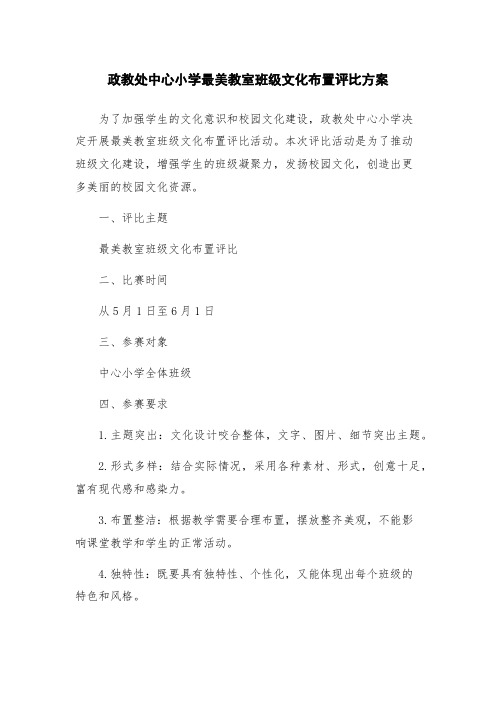 政教处中心小学最美教室班级文化布置评比方案

为了加强学生的文化意识和校园文化建设，政教处中心小学决定开展最美教室班级文化布置评比活动。本次评比活动是为了推动班级文化建设，增强学生的班级凝聚力，发扬校园文化，创造出更多美丽的校园文化资源。

一、评比主题

最美教室班级文化布置评比

二、比赛时间

从5月1日至6月1日

三、参赛对象

中心小学全体班级

四、参赛要求

1.主题突出：文化设计咬合整体，文字、图片、细节突出主题。

2.形式多样：结合实际情况，采用各种素材、形式，创意十足，富有现代感和感染力。

3.布置整洁：根据教学需要合理布置，摆放整齐美观，不能影响课堂教学和学生的正常活动。

4.独特性：既要具有独特性、个性化，又能体现出每个班级的特色和风格。